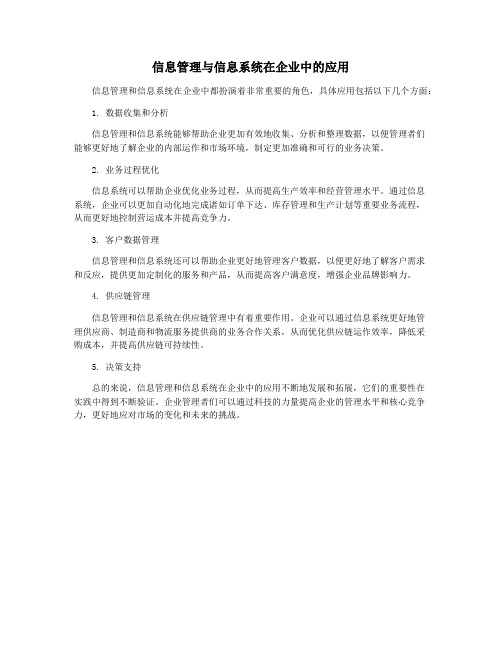 信息管理与信息系统在企业中的应用

信息管理和信息系统在企业中都扮演着非常重要的角色，具体应用包括以下几个方面：

1. 数据收集和分析

信息管理和信息系统能够帮助企业更加有效地收集、分析和整理数据，以便管理者们能够更好地了解企业的内部运作和市场环境，制定更加准确和可行的业务决策。

2. 业务过程优化

信息系统可以帮助企业优化业务过程，从而提高生产效率和经营管理水平。通过信息系统，企业可以更加自动化地完成诸如订单下达、库存管理和生产计划等重要业务流程，从而更好地控制营运成本并提高竞争力。

3. 客户数据管理

信息管理和信息系统还可以帮助企业更好地管理客户数据，以便更好地了解客户需求和反应，提供更加定制化的服务和产品，从而提高客户满意度，增强企业品牌影响力。

4. 供应链管理

信息管理和信息系统在供应链管理中有着重要作用。企业可以通过信息系统更好地管理供应商、制造商和物流服务提供商的业务合作关系，从而优化供应链运作效率，降低采购成本，并提高供应链可持续性。

5. 决策支持

总的来说，信息管理和信息系统在企业中的应用不断地发展和拓展，它们的重要性在实践中得到不断验证。企业管理者们可以通过科技的力量提高企业的管理水平和核心竞争力，更好地应对市场的变化和未来的挑战。